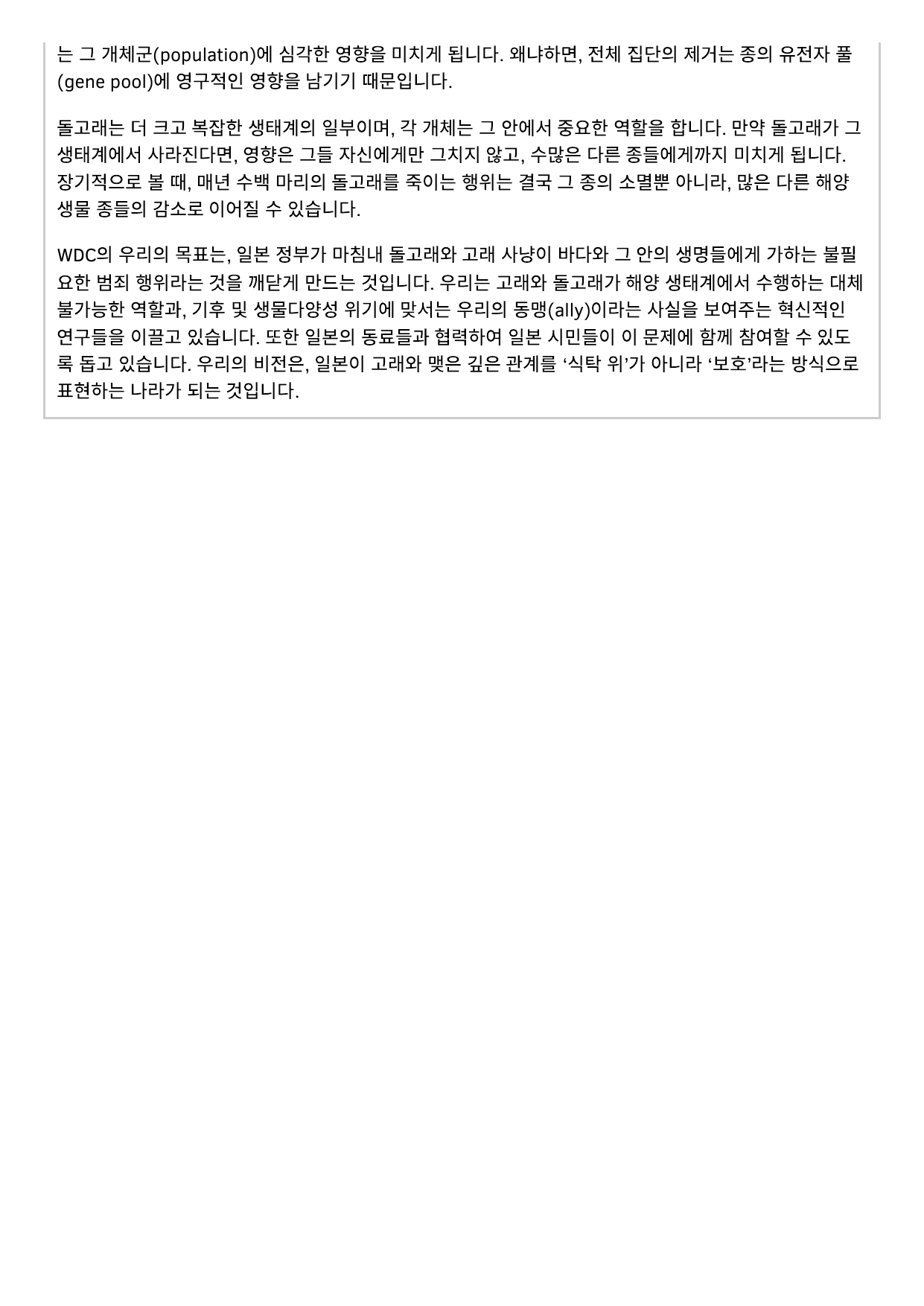 는 그 개체군(population)에 심각한 영향을 미치게 됩니다. 왜냐하면, 전체 집단의 제거는 종의 유전자 풀(gene pool)에 영구적인 영향을 남기기 때문입니다.

돌고래는 더 크고 복잡한 생태계의 일부이며, 각 개체는 그 안에서 중요한 역할을 합니다. 만약 돌고래가 그 생태계에서 사라진다면, 영향은 그들 자신에게만 그치지 않고, 수많은 다른 종들에게까지 미치게 됩니다. 장기적으로 볼 때, 매년 수백 마리의 돌고래를 죽이는 행위는 결국 그 종의 소멸뿐 아니라, 많은 다른 해양 생물 종들의 감소로 이어질 수 있습니다.

WDC의 우리의 목표는, 일본 정부가 마침내 돌고래와 고래 사냥이 바다와 그 안의 생명들에게 가하는 불필요한 범죄 행위라는 것을 깨닫게 만드는 것입니다. 우리는 고래와 돌고래가 해양 생태계에서 수행하는 대체 불가능한 역할과, 기후 및 생물다양성 위기에 맞서는 우리의 동맹(ally)이라는 사실을 보여주는 혁신적인 연구들을 이끌고 있습니다. 또한 일본의 동료들과 협력하여 일본 시민들이 이 문제에 함께 참여할 수 있도록 돕고 있습니다. 우리의 비전은, 일본이 고래와 맺은 깊은 관계를 '식탁 위'가 아니라 '보호'라는 방식으로 표현하는 나라가 되는 것입니다.